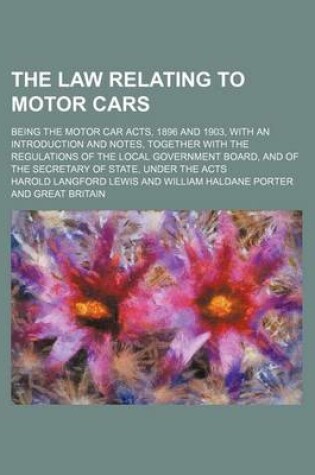 THE LAW RELATING TO MOTOR CARS

BEING THE MOTOR CAR ACTS, 1896 AND 1903, WITH AN INTRODUCTION AND NOTES, TOGETHER WITH THE REGULATIONS OF THE LOCAL GOVERNMENT BOARD, AND OF THE SECRETARY OF STATE, UNDER THE ACTS

HAROLD LANGFORD LEWIS AND WILLIAM HALDANE PORTER AND GREAT BRITAIN